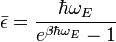 $\bar{\epsilon} = \frac{\hbar\omega_E}{e^{\beta\hbar\omega_E} - 1}$